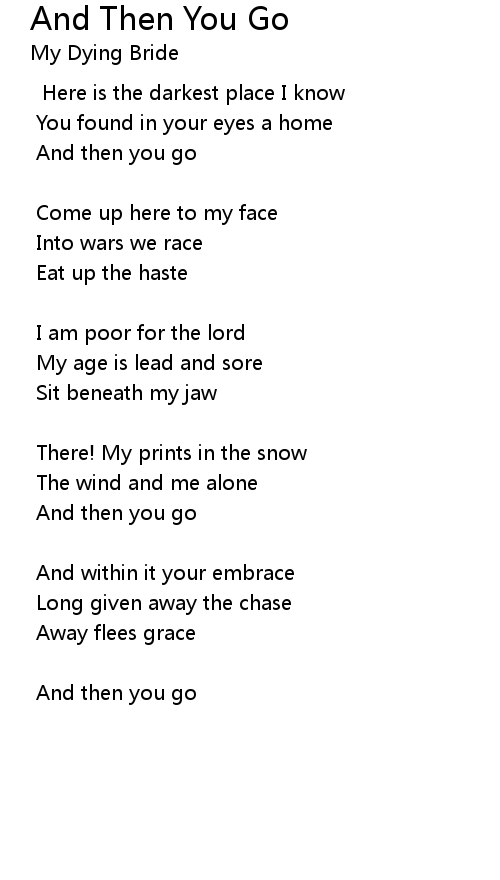 And Then You Go
My Dying Bride

Here is the darkest place I know
You found in your eyes a home
And then you go

Come up here to my face
Into wars we race
Eat up the haste

I am poor for the lord
My age is lead and sore
Sit beneath my jaw

There! My prints in the snow
The wind and me alone
And then you go

And within it your embrace
Long given away the chase
Away flees grace

And then you go